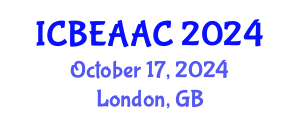 ICBEAAC 2024
October 17, 2024
London, GB